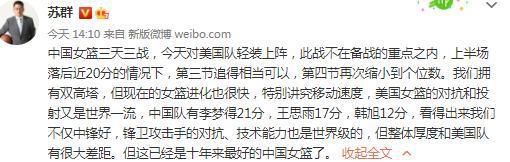 苏群

今天 14:10 来自 新版微博 weibo.com

中国女篮三天三战，今天对美国队轻装上阵，此战不在备战的重点之内，上半场落后近20分的情况下，第三节追得相当可以，第四节再次缩小到个位数。我们拥有双高塔，但现在的女篮进化也很快，特别讲究移动速度，美国女篮的对抗和投射又是世界一流，中国队有李梦得21分，王思雨17分，韩旭12分，看得出来我们不仅中锋好，锋卫攻击手的对抗、技术能力也是世界级的，但整体厚度和美国队有很大差距。但这已经是十年来最好的中国女篮了。 收起全文